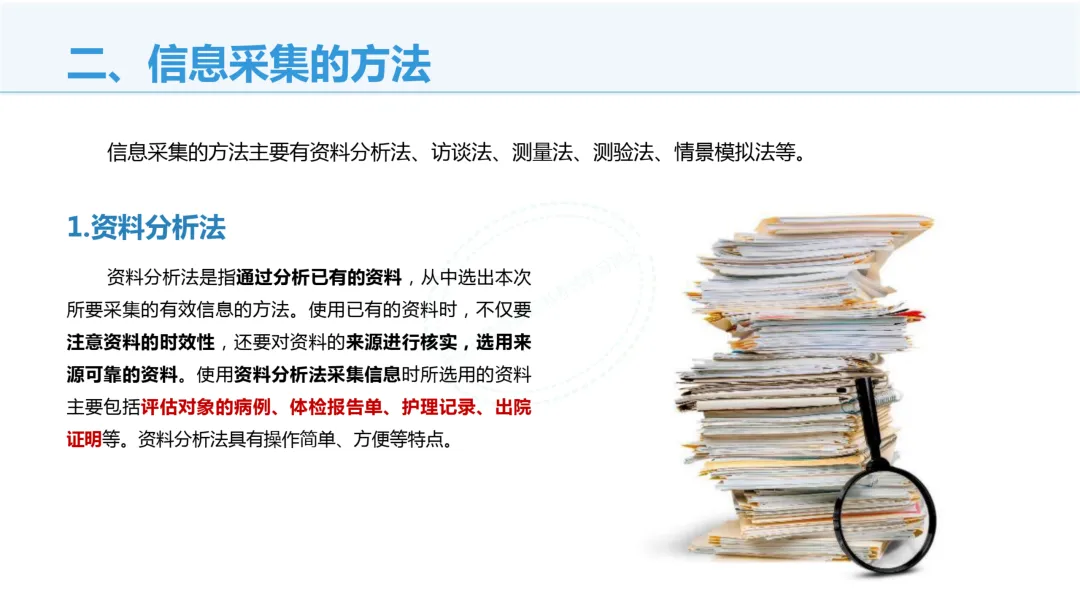 二、信息采集的方法

信息采集的方法主要有资料分析法、访谈法、测量法、测验法、情景模拟法等。

1.资料分析法

资料分析法是指通过分析已有的资料，从中选出本次所要采集的有效信息的方法。使用已有的资料时，不仅要注意资料的时效性，还要对资料的来源进行核实，选用来源可靠的资料。使用资料分析法采集信息时所选用的资料主要包括评估对象的病例、体检报告单、护理记录、出院证明等。资料分析法具有操作简单、方便等特点。